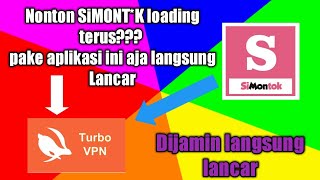 Nonton SiMONT*K loading terus???
pake aplikasi ini aja langsung Lancar

S
SiMontok

Turbo VPN

Dijamin langsung lancar